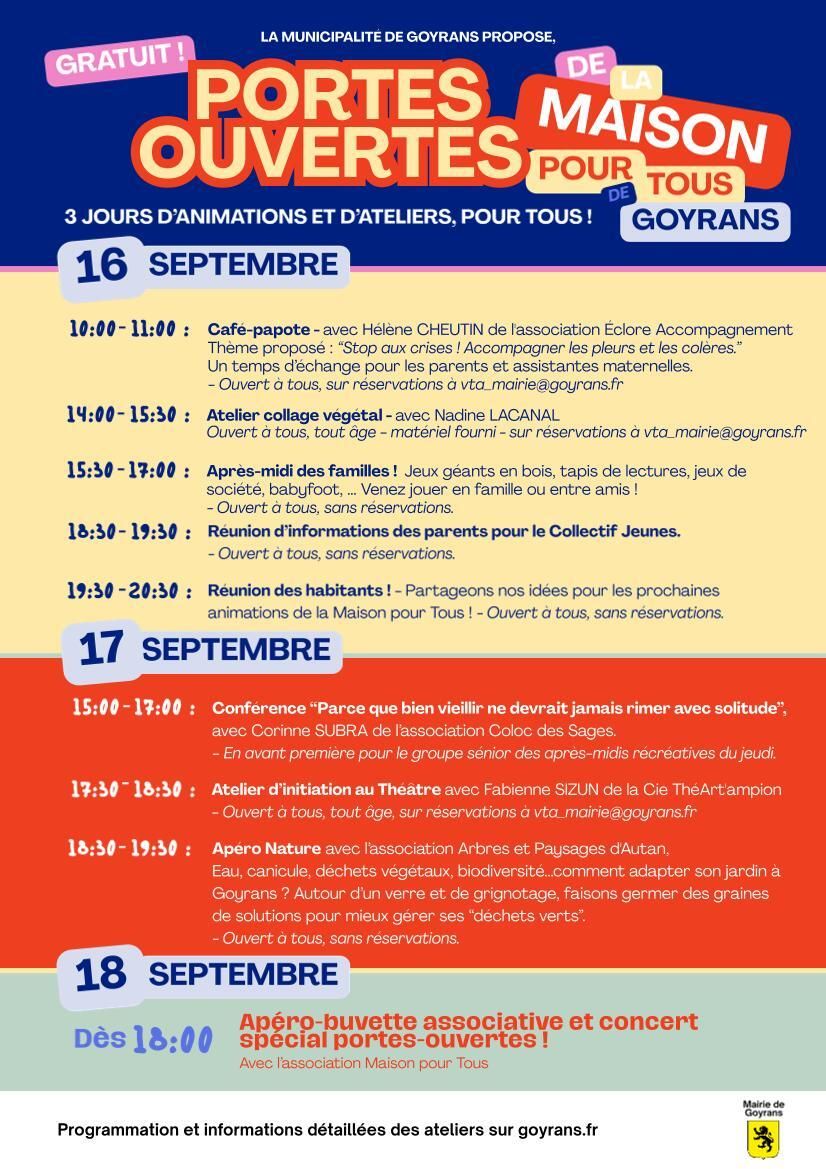 LA MUNICIPALITÉ DE GOYRANS PROPOSE,

GRATUIT !

PORTES OUVERTES

DE LA MAISON POUR TOUS DE GOYRANS

3 JOURS D'ANIMATIONS ET D'ATELIERS, POUR TOUS !

16 SEPTEMBRE

10:00 - 11:00 : Café-papote - avec Hélène CHEUTIN de l'association Éclore Accompagnement
Thème proposé : "Stop aux crises ! Accompagner les pleurs et les colères."
Un temps d'échange pour les parents et assistantes maternelles.
- Ouvert à tous, sur réservations à vta_mairie@goyrans.fr

14:00 - 15:30 : Atelier collage végétal - avec Nadine LACANAL
Ouvert à tous, tout âge - matériel fourni - sur réservations à vta_mairie@goyrans.fr

15:30 - 17:00 : Après-midi des familles ! Jeux géants en bois, tapis de lectures, jeux de société, babyfoot, ... Venez jouer en famille ou entre amis !
- Ouvert à tous, sans réservations.

18:30 - 19:30 : Réunion d'informations des parents pour le Collectif Jeunes.
- Ouvert à tous, sans réservations.

19:30 - 20:30 : Réunion des habitants ! - Partageons nos idées pour les prochaines animations de la Maison pour Tous ! - Ouvert à tous, sans réservations.

17 SEPTEMBRE

15:00 - 17:00 : Conférence "Parce que bien vieillir ne devrait jamais rimer avec solitude", avec Corinne SUBRA de l'association Coloc des Sages.
- En avant première pour le groupe sénior des après-midis récréatives du jeudi.

17:30 - 18:30 : Atelier d'initiation au Théâtre avec Fabienne SIZUN de la Cie ThéArt'ampion
- Ouvert à tous, tout âge, sur réservations à vta_mairie@goyrans.fr

18:30 - 19:30 : Apéro Nature avec l'association Arbres et Paysages d'Autan.
Eau, canicule, déchets végétaux, biodiversité...comment adapter son jardin à Goyrans ? Autour d'un verre et de grignotage, faisons germer des graines de solutions pour mieux gérer ses "déchets verts".
- Ouvert à tous, sans réservations.

18 SEPTEMBRE

Dès 18:00 Apéro-buvette associative et concert spécial portes-ouvertes !
Avec l'association Maison pour Tous

Programmation et informations détaillées des ateliers sur goyrans.fr

Mairie de Goyrans